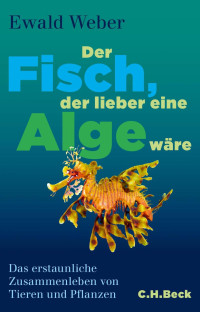 Ewald Weber

Der Fisch, der lieber eine Alge wäre

Das erstaunliche Zusammenleben von Tieren und Pflanzen

C.H.Beck